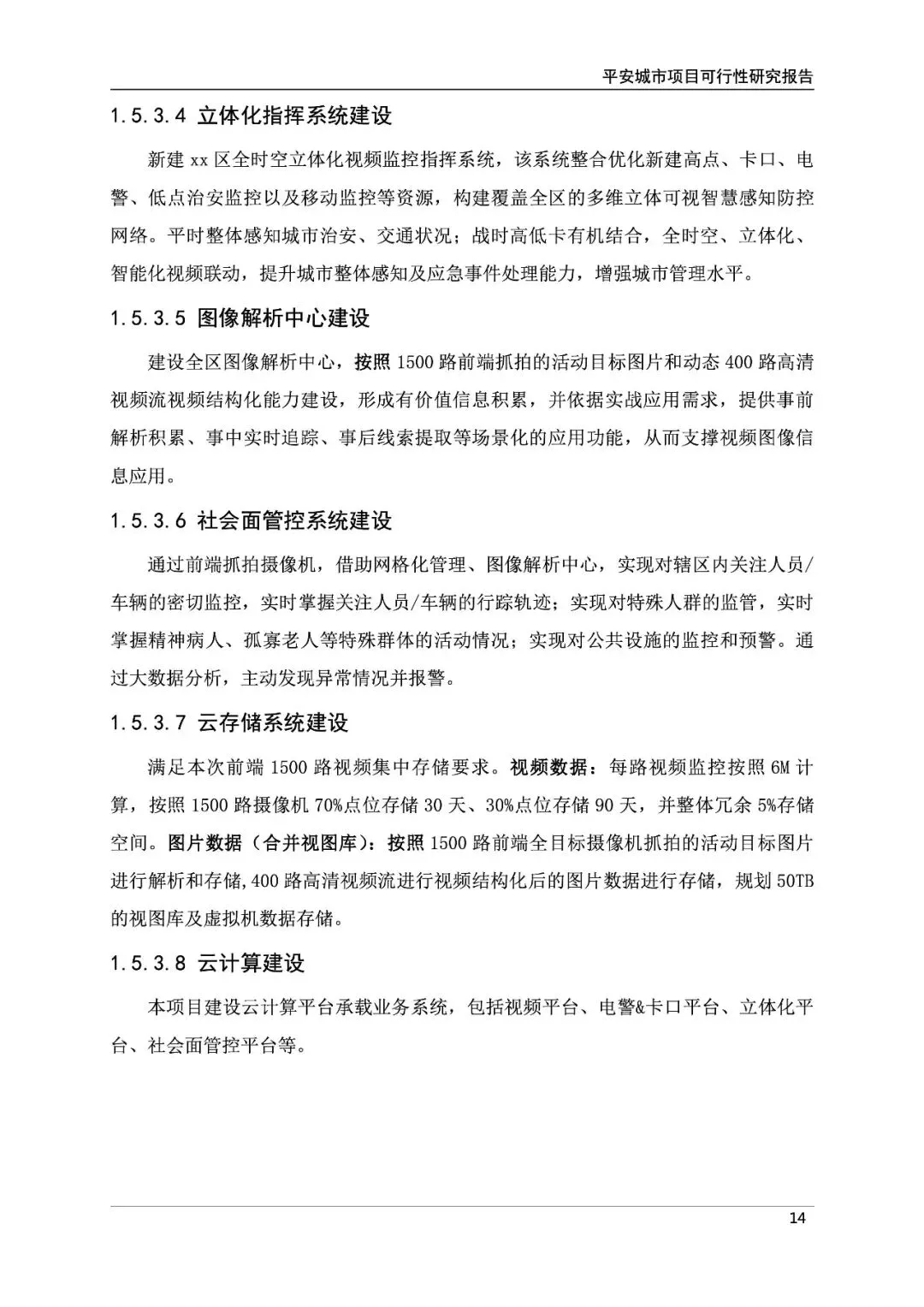 平安城市项目可行性研究报告

1.5.3.4 立体化指挥系统建设

新建 xx 区全时空立体化视频监控指挥系统，该系统整合优化新建高点、卡口、电警、低点治安监控以及移动监控等资源，构建覆盖全区的多维立体可视智慧感知防控网络。平时整体感知城市治安、交通状况；战时高低卡有机结合，全时空、立体化、智能化视频联动，提升城市整体感知及应急事件处理能力，增强城市管理水平。

1.5.3.5 图像解析中心建设

建设全区图像解析中心，按照 1500 路前端抓拍的活动目标图片和动态 400 路高清视频流视频结构化能力建设，形成有价值信息积累，并依据实战应用需求，提供事前解析积累、事中实时追踪、事后线索提取等场景化的应用功能，从而支撑视频图像信息应用。

1.5.3.6 社会面管控系统建设

通过前端抓拍摄像机，借助网格化管理、图像解析中心，实现对辖区内关注人员/车辆的密切监控，实时掌握关注人员/车辆的行踪轨迹；实现对特殊人群的监管，实时掌握精神病人、孤寡老人等特殊群体的活动情况；实现对公共设施的监控和预警。通过大数据分析，主动发现异常情况并报警。

1.5.3.7 云存储系统建设

满足本次前端 1500 路视频集中存储要求。视频数据：每路视频监控按照 6M 计算，按照 1500 路摄像机 70%点位存储 30 天、30%点位存储 90 天，并整体冗余 5%存储空间。图片数据（合并视图库）：按照 1500 路前端全目标摄像机抓拍的活动目标图片进行解析和存储,400 路高清视频流进行视频结构化后的图片数据进行存储，规划 50TB 的视图库及虚拟机数据存储。

1.5.3.8 云计算建设

本项目建设云计算平台承载业务系统，包括视频平台、电警&卡口平台、立体化平台、社会面管控平台等。

14